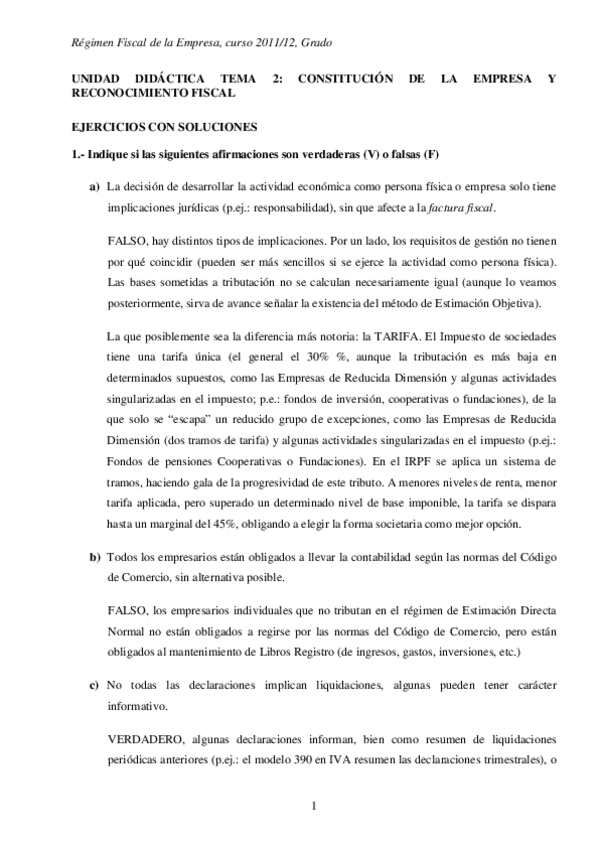 Régimen Fiscal de la Empresa, curso 2011/12, Grado

UNIDAD DIDÁCTICA TEMA 2: CONSTITUCIÓN DE LA EMPRESA Y RECONOCIMIENTO FISCAL

EJERCICIOS CON SOLUCIONES

1.- Indique si las siguientes afirmaciones son verdaderas (V) o falsas (F)

a) La decisión de desarrollar la actividad económica como persona física o empresa solo tiene implicaciones jurídicas (p.ej.: responsabilidad), sin que afecte a la factura fiscal.

FALSO, hay distintos tipos de implicaciones. Por un lado, los requisitos de gestión no tienen por qué coincidir (pueden ser más sencillos si se ejerce la actividad como persona física). Las bases sometidas a tributación no se calculan necesariamente igual (aunque lo veamos posteriormente, sirva de avance señalar la existencia del método de Estimación Objetiva).

La que posiblemente sea la diferencia más notoria: la TARIFA. El Impuesto de sociedades tiene una tarifa única (el general el 30% %, aunque la tributación es más baja en determinados supuestos, como las Empresas de Reducida Dimensión y algunas actividades singularizadas en el impuesto; p.e.: fondos de inversión, cooperativas o fundaciones), de la que solo se "escapa" un reducido grupo de excepciones, como las Empresas de Reducida Dimensión (dos tramos de tarifa) y algunas actividades singularizadas en el impuesto (p.ej.: Fondos de pensiones Cooperativas o Fundaciones). En el IRPF se aplica un sistema de tramos, haciendo gala de la progresividad de este tributo. A menores niveles de renta, menor tarifa aplicada, pero superado un determinado nivel de base imponible, la tarifa se dispara hasta un marginal del 45%, obligando a elegir la forma societaria como mejor opción.

b) Todos los empresarios están obligados a llevar la contabilidad según las normas del Código de Comercio, sin alternativa posible.

FALSO, los empresarios individuales que no tributan en el régimen de Estimación Directa Normal no están obligados a regirse por las normas del Código de Comercio, pero están obligados al mantenimiento de Libros Registro (de ingresos, gastos, inversiones, etc.)

c) No todas las declaraciones implican liquidaciones, algunas pueden tener carácter informativo.

VERDADERO, algunas declaraciones informan, bien como resumen de liquidaciones periódicas anteriores (p.ej.: el modelo 390 en IVA resumen las declaraciones trimestrales), o

1